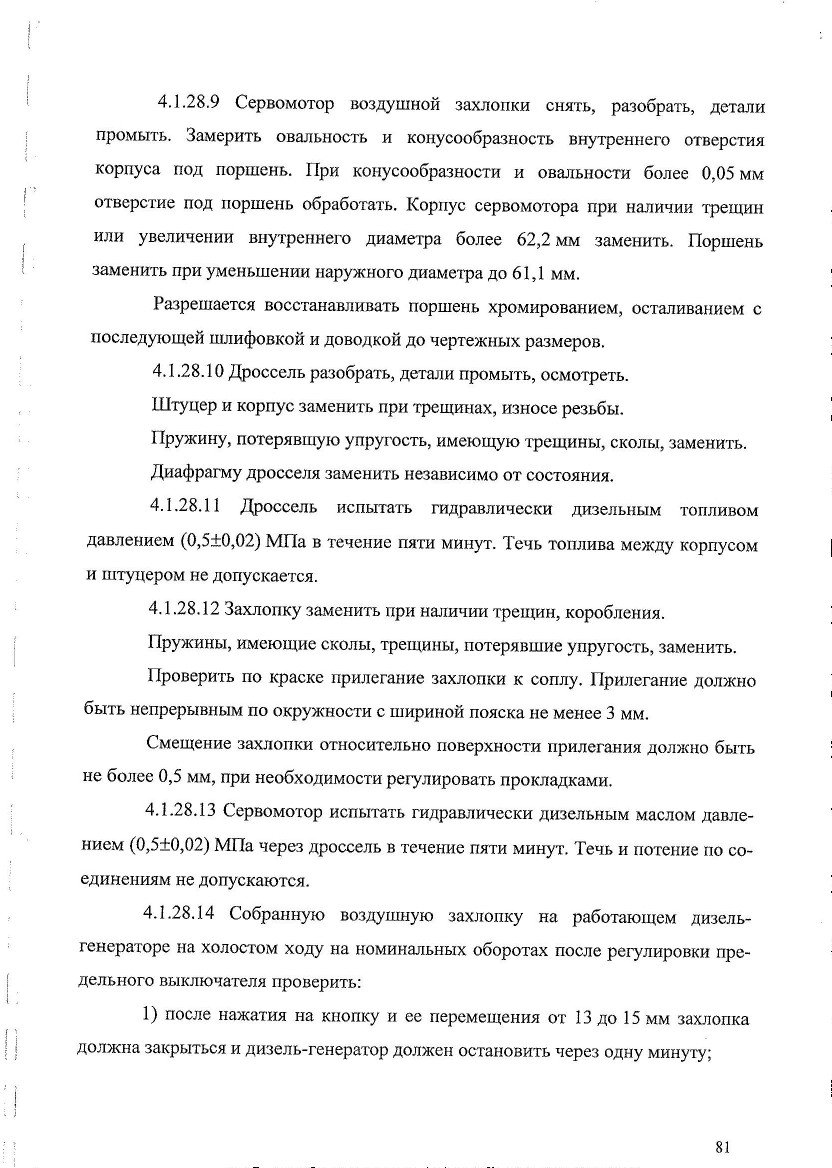 4.1.28.9 Сервомотор воздушной захлопки снять, разобрать, детали промыть. Замерить овальность и конусообразность внутреннего отверстия корпуса под поршень. При конусообразности и овальности более 0,05 мм отверстие под поршень обработать. Корпус сервомотора при наличии трещин или увеличении внутреннего диаметра более 62,2 мм заменить. Поршень заменить при уменьшении наружного диаметра до 61,1 мм.

Разрешается восстанавливать поршень хромированием, осталиванием с последующей шлифовкой и доводкой до чертежных размеров.

4.1.28.10 Дроссель разобрать, детали промыть, осмотреть.

Штуцер и корпус заменить при трещинах, износе резьбы.

Пружину, потерявшую упругость, имеющую трещины, сколы, заменить.

Диафрагму дросселя заменить независимо от состояния.

4.1.28.11 Дроссель испытать гидравлически дизельным топливом давлением (0,5±0,02) МПа в течение пяти минут. Течь топлива между корпусом и штуцером не допускается.

4.1.28.12 Захлопку заменить при наличии трещин, коробления.

Пружины, имеющие сколы, трещины, потерявшие упругость, заменить.

Проверить по краске прилегание захлопки к соплу. Прилегание должно быть непрерывным по окружности с шириной пояска не менее 3 мм.

Смещение захлопки относительно поверхности прилегания должно быть не более 0,5 мм, при необходимости регулировать прокладками.

4.1.28.13 Сервомотор испытать гидравлически дизельным маслом давлением (0,5±0,02) МПа через дроссель в течение пяти минут. Течь и потение по соединениям не допускаются.

4.1.28.14 Собранную воздушную захлопку на работающем дизель-генераторе на холостом ходу на номинальных оборотах после регулировки предельного выключателя проверить:

1) после нажатия на кнопку и ее перемещения от 13 до 15 мм захлопка должна закрыться и дизель-генератор должен остановить через одну минуту;

81